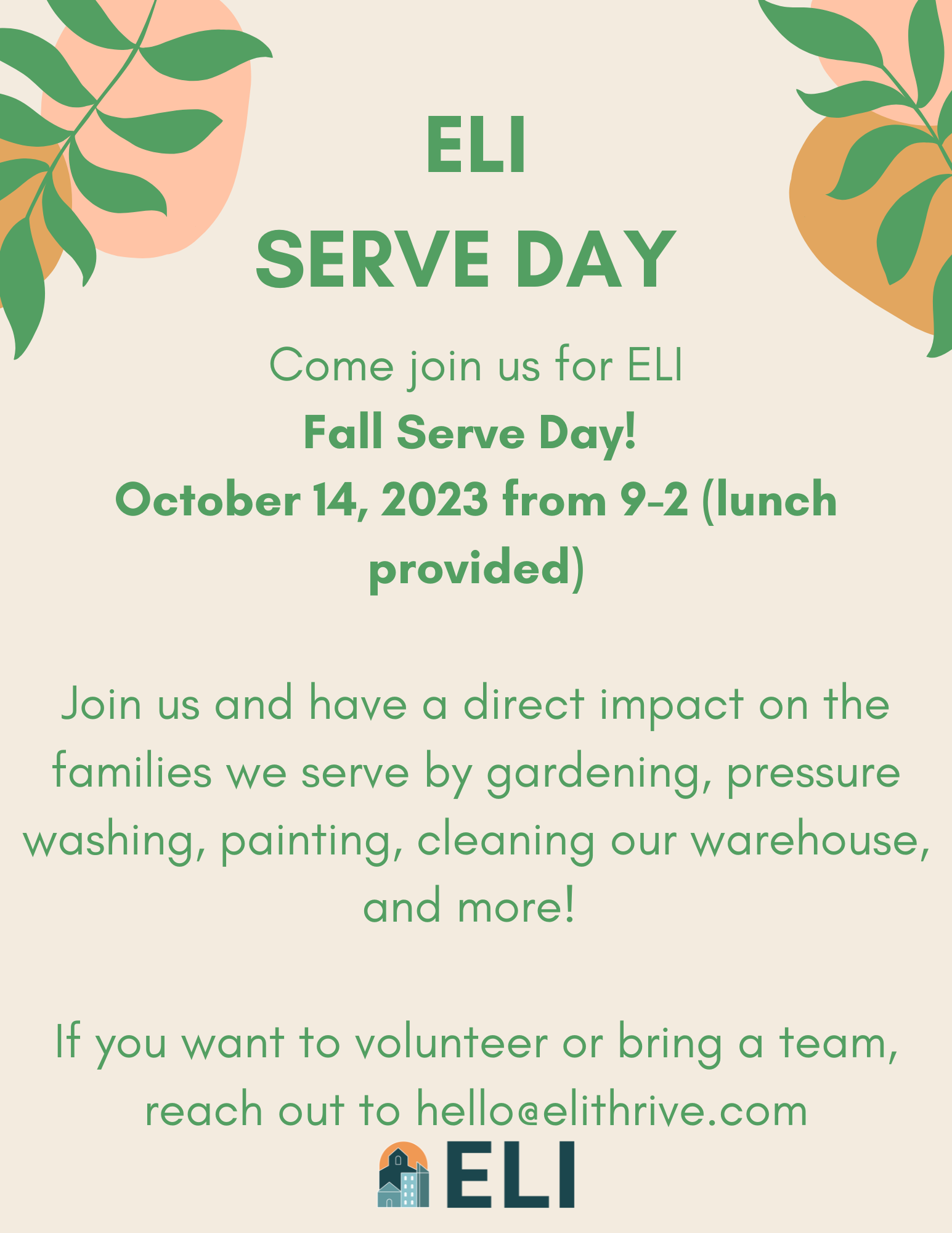 ELI
SERVE DAY

Come join us for ELI
Fall Serve Day!
October 14, 2023 from 9-2 (lunch provided)

Join us and have a direct impact on the families we serve by gardening, pressure washing, painting, cleaning our warehouse, and more!

If you want to volunteer or bring a team, reach out to hello@elithrive.com

ELI